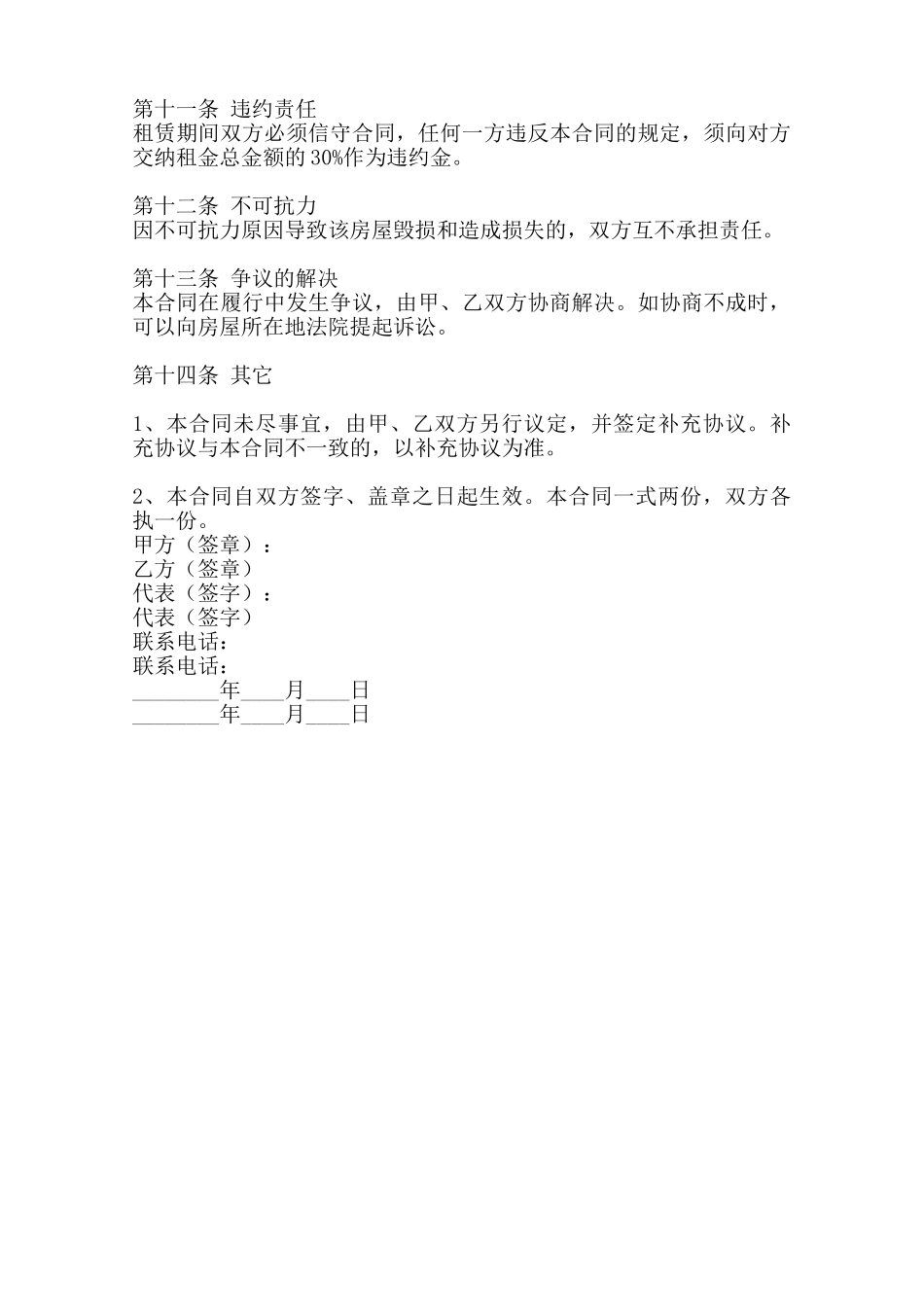 第十一条 违约责任
租赁期间双方必须信守合同，任何一方违反本合同的规定，须向对方交纳租金总金额的30%作为违约金。

第十二条 不可抗力
因不可抗力原因导致该房屋毁损和造成损失的，双方互不承担责任。

第十三条 争议的解决
本合同在履行中发生争议，由甲、乙双方协商解决。如协商不成时，可以向房屋所在地法院提起诉讼。

第十四条 其它

1、本合同未尽事宜，由甲、乙双方另行议定，并签定补充协议。补充协议与本合同不一致的，以补充协议为准。

2、本合同自双方签字、盖章之日起生效。本合同一式两份，双方各执一份。
甲方（签章）：
乙方（签章）
代表（签字）：
代表（签字）
联系电话：
联系电话：
________年____月____日
________年____月____日